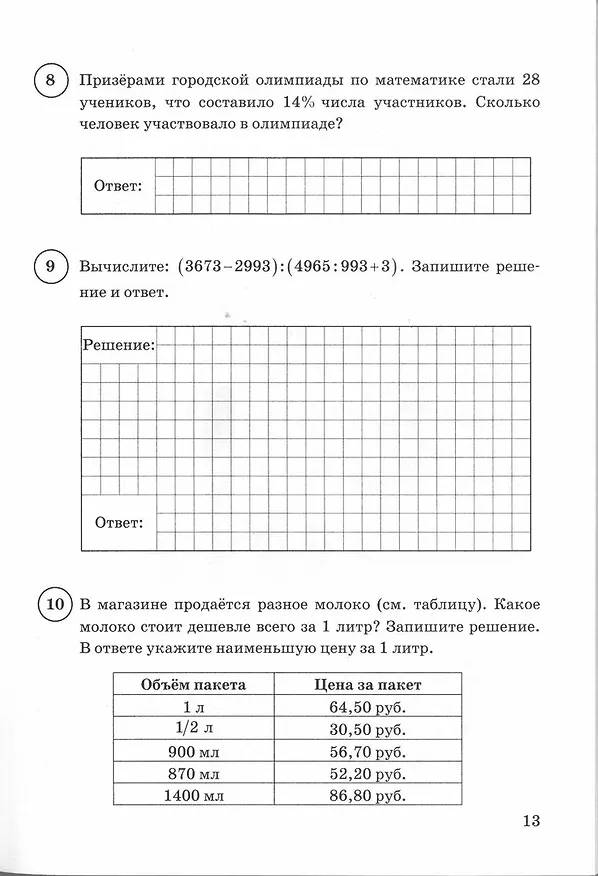 8 Призёрами городской олимпиады по математике стали 28 учеников, что составило 14% числа участников. Сколько человек участвовало в олимпиаде?

Ответ:

9 Вычислите: $(3673-2993):(4965:993+3)$. Запишите решение и ответ.

Решение:

Ответ:

10 В магазине продаётся разное молоко (см. таблицу). Какое молоко стоит дешевле всего за 1 литр? Запишите решение. В ответе укажите наименьшую цену за 1 литр.

| Объём пакета | Цена за пакет |
|---|---|
| 1 л | 64,50 руб. |
| 1/2 л | 30,50 руб. |
| 900 мл | 56,70 руб. |
| 870 мл | 52,20 руб. |
| 1400 мл | 86,80 руб. |

13